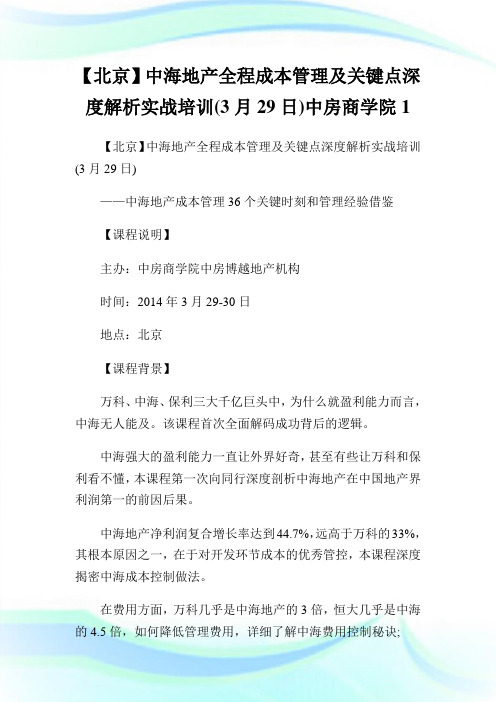 【北京】中海地产全程成本管理及关键点深度解析实战培训(3 月 29 日)中房商学院 1

【北京】中海地产全程成本管理及关键点深度解析实战培训(3 月 29 日)

——中海地产成本管理 36 个关键时刻和管理经验借鉴

【课程说明】

主办：中房商学院中房博越地产机构

时间：2014 年 3 月 29-30 日

地点：北京

【课程背景】

万科、中海、保利三大千亿巨头中，为什么就盈利能力而言，中海无人能及。该课程首次全面解码成功背后的逻辑。

中海强大的盈利能力一直让外界好奇，甚至有些让万科和保利看不懂，本课程第一次向同行深度剖析中海地产在中国地产界利润第一的前因后果。

中海地产净利润复合增长率达到 44.7%，远高于万科的 33%，其根本原因之一，在于对开发环节成本的优秀管控，本课程深度揭密中海成本控制做法。

在费用方面，万科几乎是中海地产的 3 倍，恒大几乎是中海的 4.5 倍，如何降低管理费用，详细了解中海费用控制秘诀;